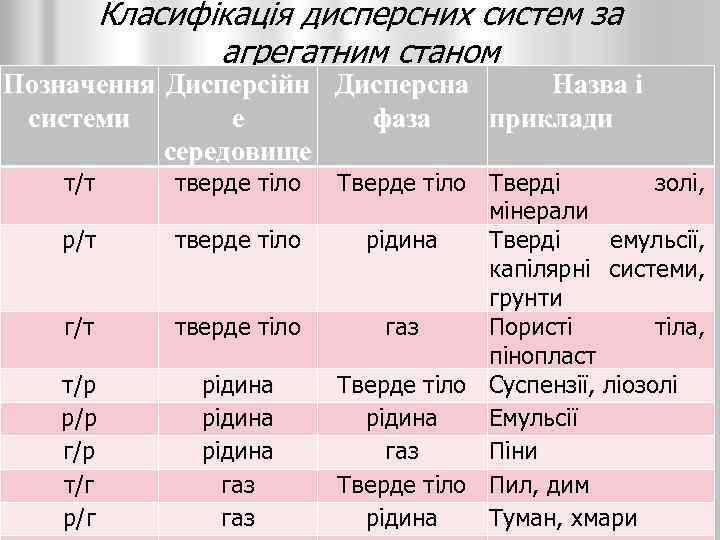 Класифікація дисперсних систем за агрегатним станом

| Позначення системи | Дисперсійне середовище | Дисперсна фаза | Назва і приклади |
|---|---|---|---|
| т/т | тверде тіло | Тверде тіло | Тверді золі, мінерали |
| р/т | тверде тіло | рідина | Тверді емульсії, капілярні системи, грунти |
| г/т | тверде тіло | газ | Пористі тіла, пінопласт |
| т/р | рідина | Тверде тіло | Суспензії, ліозолі |
| р/р | рідина | рідина | Емульсії |
| г/р | рідина | газ | Піни |
| т/г | газ | Тверде тіло | Пил, дим |
| р/г | газ | рідина | Туман, хмари |